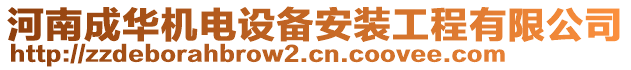 河南成华机电设备安装工程有限公司
http://zzdeborahbrow2.cn.coovee.com